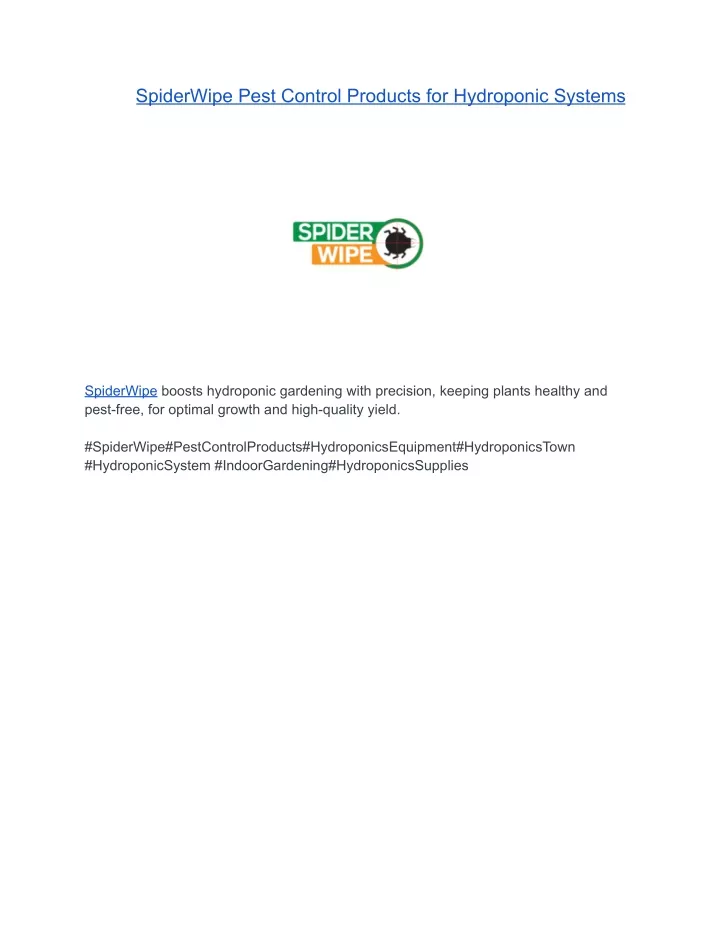 SpiderWipe Pest Control Products for Hydroponic Systems

SPIDER WIPE

SpiderWipe boosts hydroponic gardening with precision, keeping plants healthy and pest-free, for optimal growth and high-quality yield.

#SpiderWipe#PestControlProducts#HydroponicsEquipment#HydroponicsTown #HydroponicSystem #IndoorGardening#HydroponicsSupplies